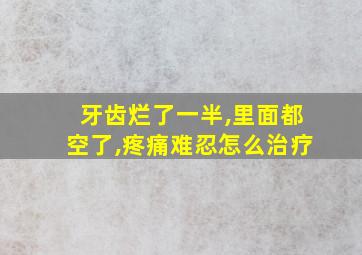 牙齿烂了一半,里面都空了,疼痛难忍怎么治疗